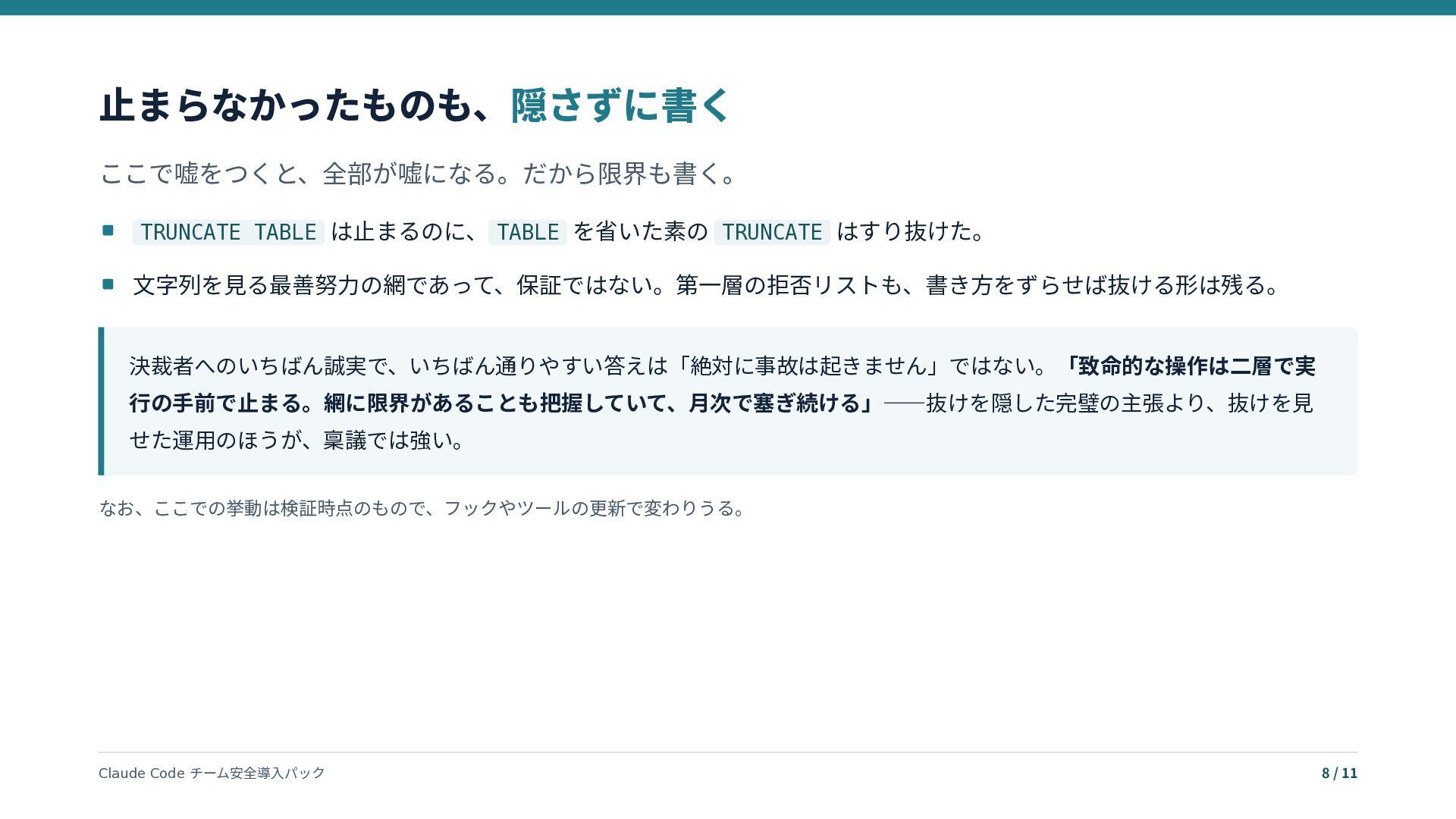 止まらなかったものも、隠さずに書く

ここで嘘をつくと、全部が嘘になる。だから限界も書く。

• TRUNCATE TABLEは止まるのに、TABLEを省いた素のTRUNCATEはすり抜けた。
• 文字列を見る最善努力の網であって、保証ではない。第一層の拒否リストも、書き方をずらせば抜ける形は残る。

決裁者へのいちばん誠実で、いちばん通りやすい答えは「絶対に事故は起きません」ではない。「致命的な操作は二層で実行の手前で止まる。網に限界があることも把握していて、月次で塞ぎ続ける」——抜けを隠した完璧の主張より、抜けを見せた運用のほうが、稟議では強い。

なお、ここでの挙動は検証時点のもので、フックやツールの更新で変わりうる。

Claude Code チーム安全導入パック

8 / 11